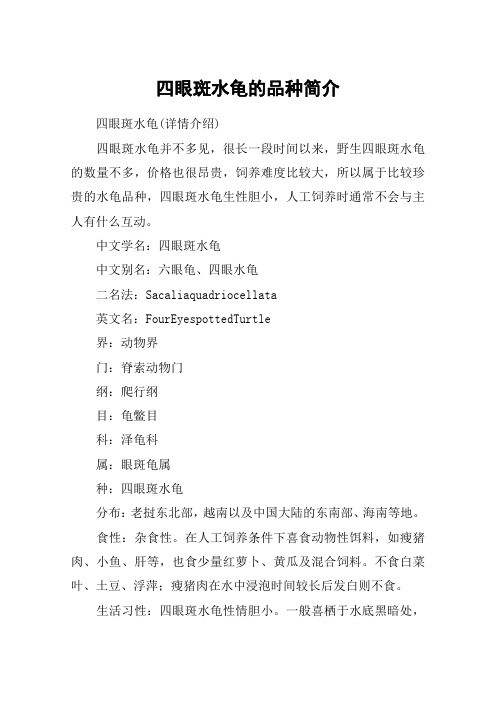 四眼斑水龟的品种简介

四眼斑水龟(详情介绍)

四眼斑水龟并不多见，很长一段时间以来，野生四眼斑水龟的数量不多，价格也很昂贵，饲养难度比较大，所以属于比较珍贵的水龟品种，四眼斑水龟生性胆小，人工饲养时通常不会与主人有什么互动。

中文学名：四眼斑水龟

中文别名：六眼龟、四眼水龟

二名法：Sacaliaquadriocellata

英文名：FourEyespottedTurtle

界：动物界

门：脊索动物门

纲：爬行纲

目：龟鳖目

科：泽龟科

属：眼斑龟属

种：四眼斑水龟

分布：老挝东北部，越南以及中国大陆的东南部、海南等地。

食性：杂食性。在人工饲养条件下喜食动物性饵料，如瘦猪肉、小鱼、肝等，也食少量红萝卜、黄瓜及混合饲料。不食白菜叶、土豆、浮萍；瘦猪肉在水中浸泡时间较长后发白则不食。

生活习性：四眼斑水龟性情胆小。一般喜栖于水底黑暗处，